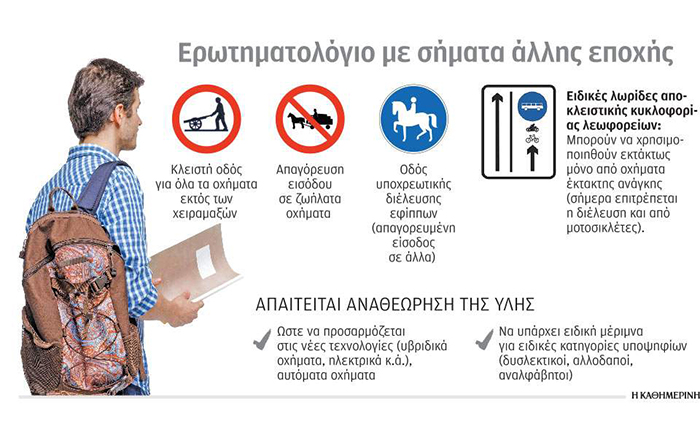 Ερωτηματολόγιο με σήματα άλλης εποχής

Κλειστή οδός για όλα τα οχήματα εκτός των χειραμαξών

Απαγόρευση εισόδου σε ζωήλατα οχήματα

Οδός υποχρεωτικής διέλευσης εφίππων (απαγορευμένη είσοδος σε άλλα)

Ειδικές λωρίδες αποκλειστικής κυκλοφορίας λεωφορείων: Μπορούν να χρησιμοποιηθούν εκτάκτως μόνο από οχήματα έκτακτης ανάγκης (σήμερα επιτρέπεται η διέλευση και από μοτοσικλέτες).

ΑΠΑΙΤΕΙΤΑΙ ΑΝΑΘΕΩΡΗΣΗ ΤΗΣ ΥΛΗΣ

Ωστε να προσαρμόζεται στις νέες τεχνολογίες (υβριδικά οχήματα, ηλεκτρικά κ.ά.), αυτόματα οχήματα

Να υπάρχει ειδική μέριμνα για ειδικές κατηγορίες υποψηφίων (δυσλεκτικοί, αλλοδαποί, αναλφάβητοι)

Η ΚΑΘΗΜΕΡΙΝΗ